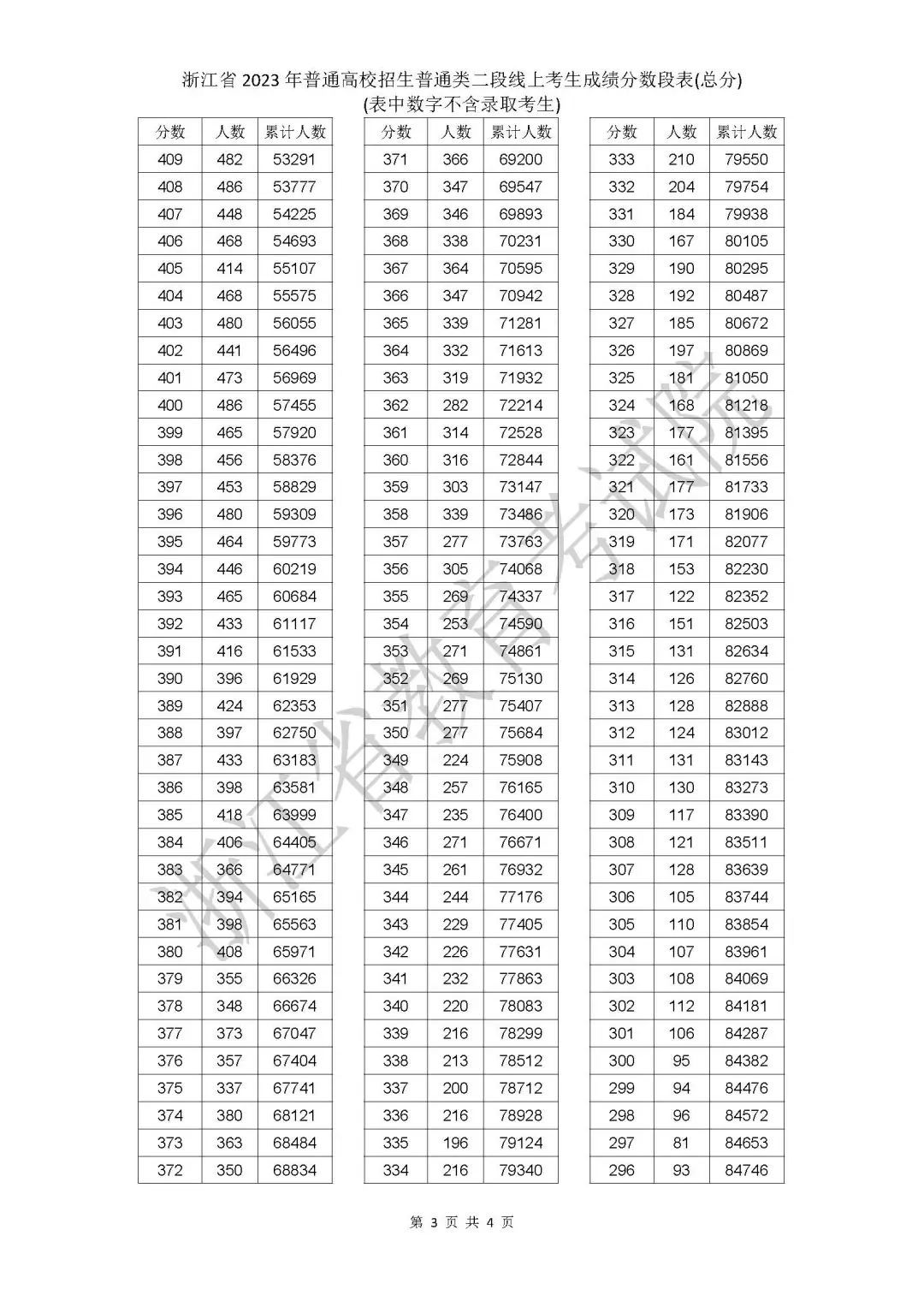 浙江省 2023 年普通高校招生普通类二段线上考生成绩分数段表(总分)
(表中数字不含录取考生)

| 分数 | 人数 | 累计人数 |
|---|---|---|
| 409 | 482 | 53291 |
| 408 | 486 | 53777 |
| 407 | 448 | 54225 |
| 406 | 468 | 54693 |
| 405 | 414 | 55107 |
| 404 | 468 | 55575 |
| 403 | 480 | 56055 |
| 402 | 441 | 56496 |
| 401 | 473 | 56969 |
| 400 | 486 | 57455 |
| 399 | 465 | 57920 |
| 398 | 456 | 58376 |
| 397 | 453 | 58829 |
| 396 | 480 | 59309 |
| 395 | 464 | 59773 |
| 394 | 446 | 60219 |
| 393 | 465 | 60684 |
| 392 | 433 | 61117 |
| 391 | 416 | 61533 |
| 390 | 396 | 61929 |
| 389 | 424 | 62353 |
| 388 | 397 | 62750 |
| 387 | 433 | 63183 |
| 386 | 398 | 63581 |
| 385 | 418 | 63999 |
| 384 | 406 | 64405 |
| 383 | 366 | 64771 |
| 382 | 394 | 65165 |
| 381 | 398 | 65563 |
| 380 | 408 | 65971 |
| 379 | 355 | 66326 |
| 378 | 348 | 66674 |
| 377 | 373 | 67047 |
| 376 | 357 | 67404 |
| 375 | 337 | 67741 |
| 374 | 380 | 68121 |
| 373 | 363 | 68484 |
| 372 | 350 | 68834 |

| 分数 | 人数 | 累计人数 |
|---|---|---|
| 371 | 366 | 69200 |
| 370 | 347 | 69547 |
| 369 | 346 | 69893 |
| 368 | 338 | 70231 |
| 367 | 364 | 70595 |
| 366 | 347 | 70942 |
| 365 | 339 | 71281 |
| 364 | 332 | 71613 |
| 363 | 319 | 71932 |
| 362 | 282 | 72214 |
| 361 | 314 | 72528 |
| 360 | 316 | 72844 |
| 359 | 303 | 73147 |
| 358 | 339 | 73486 |
| 357 | 277 | 73763 |
| 356 | 305 | 74068 |
| 355 | 269 | 74337 |
| 354 | 253 | 74590 |
| 353 | 271 | 74861 |
| 352 | 269 | 75130 |
| 351 | 277 | 75407 |
| 350 | 277 | 75684 |
| 349 | 224 | 75908 |
| 348 | 257 | 76165 |
| 347 | 235 | 76400 |
| 346 | 271 | 76671 |
| 345 | 261 | 76932 |
| 344 | 244 | 77176 |
| 343 | 229 | 77405 |
| 342 | 226 | 77631 |
| 341 | 232 | 77863 |
| 340 | 220 | 78083 |
| 339 | 216 | 78299 |
| 338 | 213 | 78512 |
| 337 | 200 | 78712 |
| 336 | 216 | 78928 |
| 335 | 196 | 79124 |
| 334 | 216 | 79340 |

| 分数 | 人数 | 累计人数 |
|---|---|---|
| 333 | 210 | 79550 |
| 332 | 204 | 79754 |
| 331 | 184 | 79938 |
| 330 | 167 | 80105 |
| 329 | 190 | 80295 |
| 328 | 192 | 80487 |
| 327 | 185 | 80672 |
| 326 | 197 | 80869 |
| 325 | 181 | 81050 |
| 324 | 168 | 81218 |
| 323 | 177 | 81395 |
| 322 | 161 | 81556 |
| 321 | 177 | 81733 |
| 320 | 173 | 81906 |
| 319 | 171 | 82077 |
| 318 | 153 | 82230 |
| 317 | 122 | 82352 |
| 316 | 151 | 82503 |
| 315 | 131 | 82634 |
| 314 | 126 | 82760 |
| 313 | 128 | 82888 |
| 312 | 124 | 83012 |
| 311 | 131 | 83143 |
| 310 | 130 | 83273 |
| 309 | 117 | 83390 |
| 308 | 121 | 83511 |
| 307 | 128 | 83639 |
| 306 | 105 | 83744 |
| 305 | 110 | 83854 |
| 304 | 107 | 83961 |
| 303 | 108 | 84069 |
| 302 | 112 | 84181 |
| 301 | 106 | 84287 |
| 300 | 95 | 84382 |
| 299 | 94 | 84476 |
| 298 | 96 | 84572 |
| 297 | 81 | 84653 |
| 296 | 93 | 84746 |

浙江省教育考试院

第 3 页 共 4 页